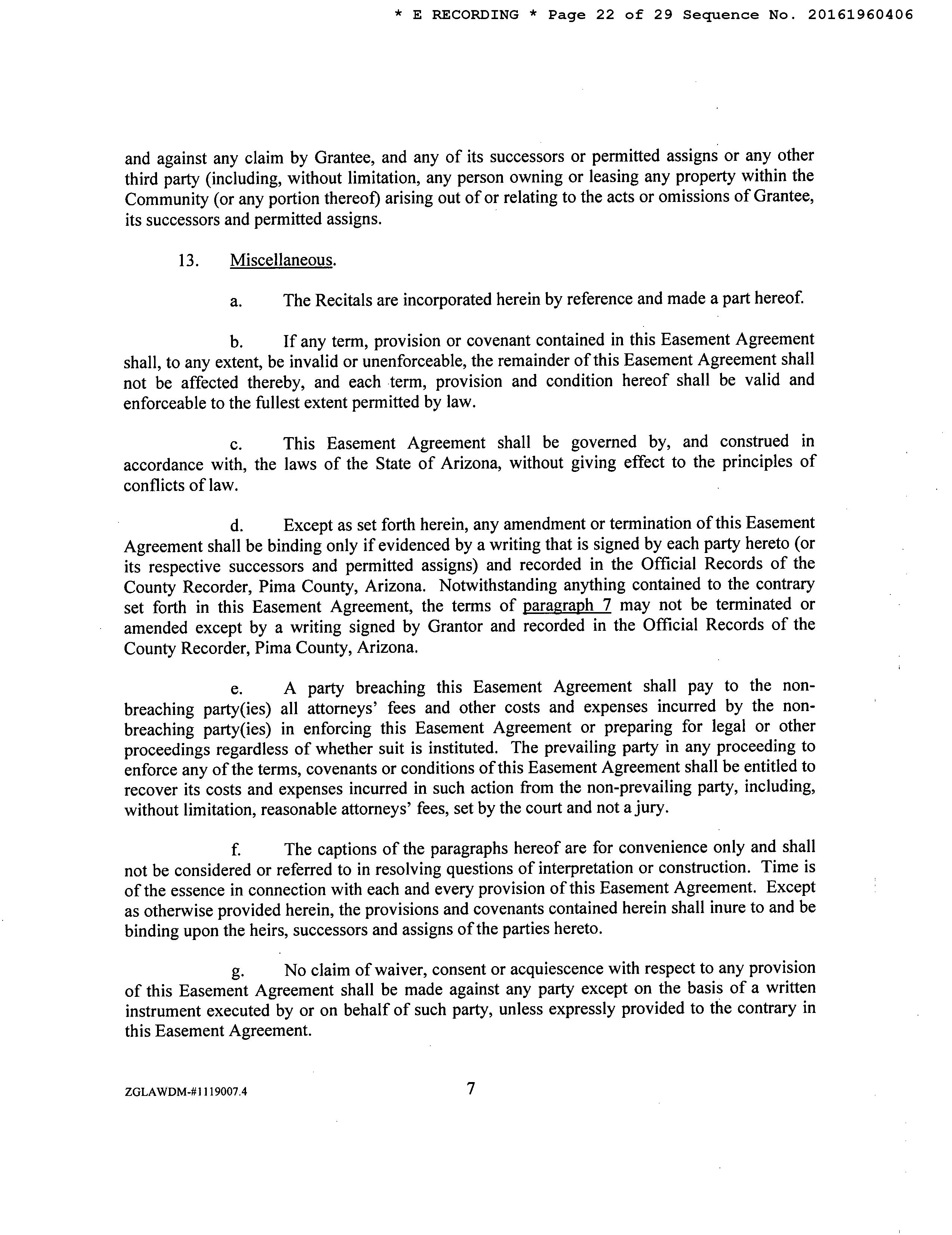 * E RECORDING * Page 22 of 29 Sequence No. 20161960406

and against any claim by Grantee, and any of its successors or permitted assigns or any other third party (including, without limitation, any person owning or leasing any property within the Community (or any portion thereof) arising out of or relating to the acts or omissions of Grantee, its successors and permitted assigns.

13. Miscellaneous.

a. The Recitals are incorporated herein by reference and made a part hereof.

b. If any term, provision or covenant contained in this Easement Agreement shall, to any extent, be invalid or unenforceable, the remainder of this Easement Agreement shall not be affected thereby, and each term, provision and condition hereof shall be valid and enforceable to the fullest extent permitted by law.

c. This Easement Agreement shall be governed by, and construed in accordance with, the laws of the State of Arizona, without giving effect to the principles of conflicts of law.

d. Except as set forth herein, any amendment or termination of this Easement Agreement shall be binding only if evidenced by a writing that is signed by each party hereto (or its respective successors and permitted assigns) and recorded in the Official Records of the County Recorder, Pima County, Arizona. Notwithstanding anything contained to the contrary set forth in this Easement Agreement, the terms of paragraph 7 may not be terminated or amended except by a writing signed by Grantor and recorded in the Official Records of the County Recorder, Pima County, Arizona.

e. A party breaching this Easement Agreement shall pay to the non-breaching party(ies) all attorneys' fees and other costs and expenses incurred by the non-breaching party(ies) in enforcing this Easement Agreement or preparing for legal or other proceedings regardless of whether suit is instituted. The prevailing party in any proceeding to enforce any of the terms, covenants or conditions of this Easement Agreement shall be entitled to recover its costs and expenses incurred in such action from the non-prevailing party, including, without limitation, reasonable attorneys' fees, set by the court and not a jury.

f. The captions of the paragraphs hereof are for convenience only and shall not be considered or referred to in resolving questions of interpretation or construction. Time is of the essence in connection with each and every provision of this Easement Agreement. Except as otherwise provided herein, the provisions and covenants contained herein shall inure to and be binding upon the heirs, successors and assigns of the parties hereto.

g. No claim of waiver, consent or acquiescence with respect to any provision of this Easement Agreement shall be made against any party except on the basis of a written instrument executed by or on behalf of such party, unless expressly provided to the contrary in this Easement Agreement.

ZGLAWDM-#1119007.4 7